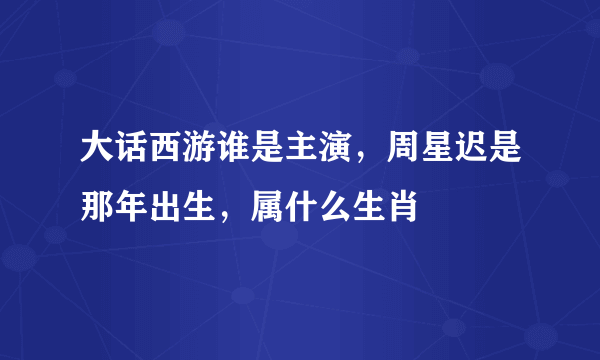 大话西游谁是主演，周星迟是那年出生，属什么生肖